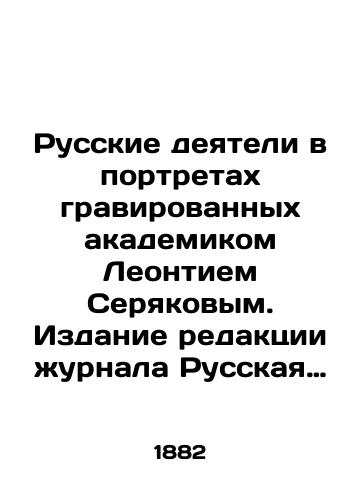 Русские деятели в портретах гравированных академиком Леонтием Серяковым. Издание редакции журнала Русская…

1882